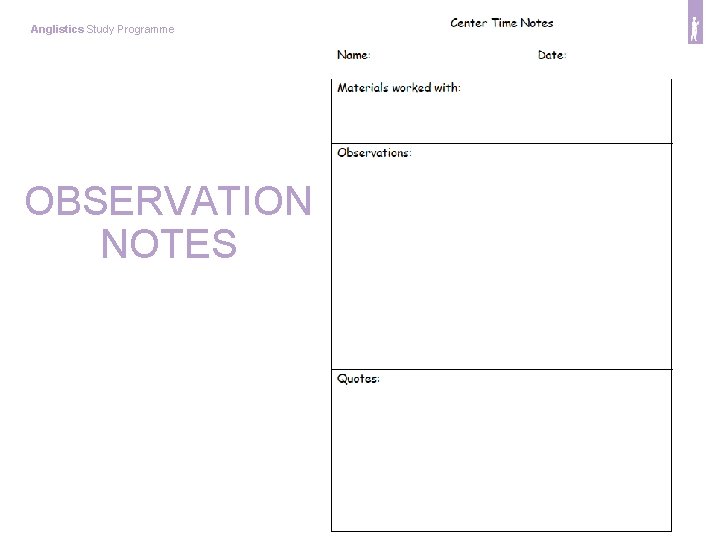 Anglistics Study Programme

OBSERVATION NOTES

Center Time Notes

Name: Date:

Materials worked with:

Observations:

Quotes: